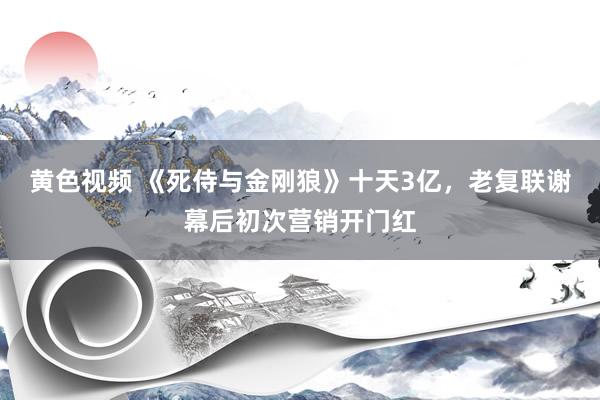 黄色视频 《死侍与金刚狼》十天3亿，老复联谢幕后初次营销开门红